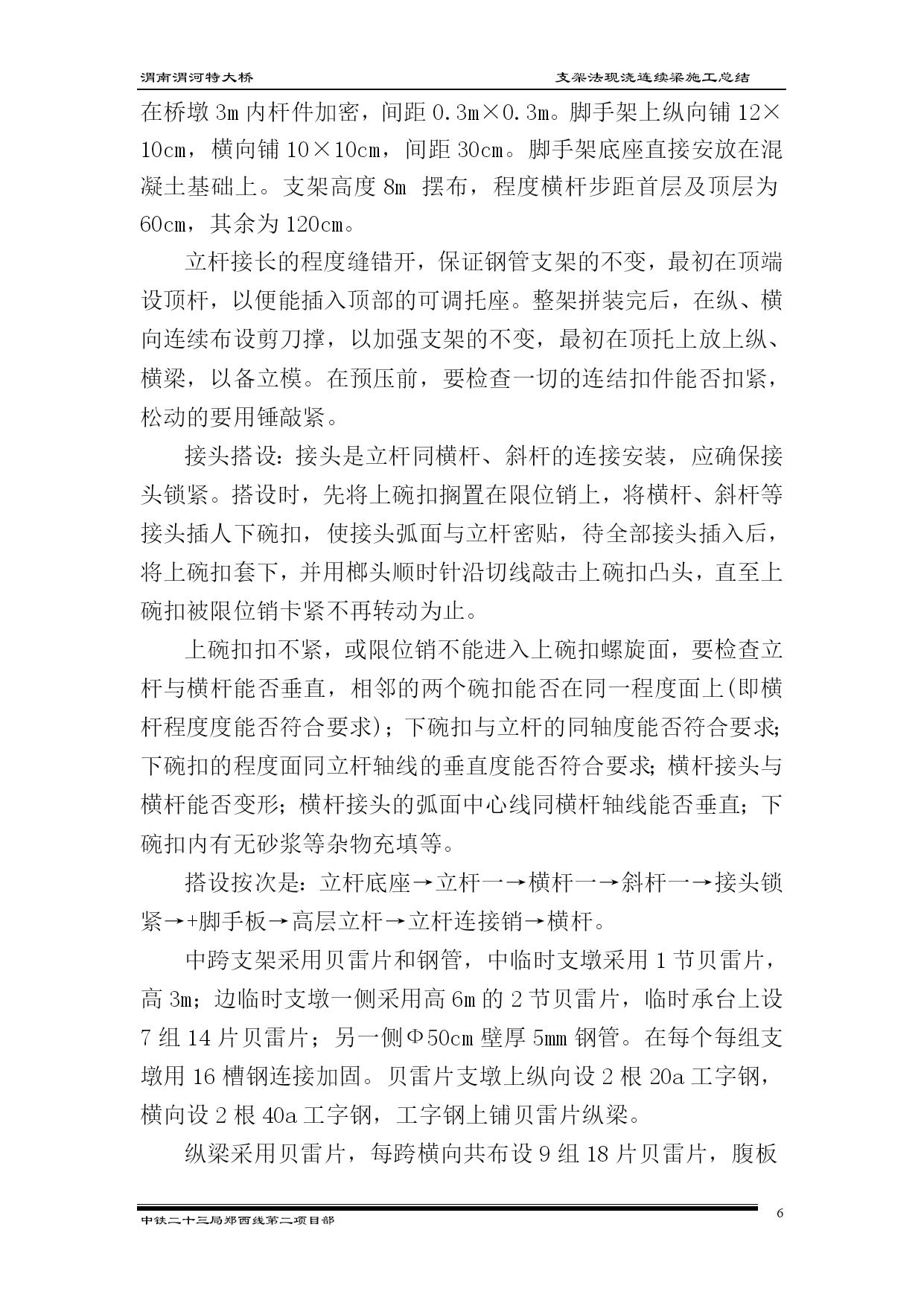 渭南渭河特大桥　　支架法现浇连续梁施工总结

在桥墩 3m 内杆件加密，间距 0.3m×0.3m。脚手架上纵向铺 12×10cm，横向铺 10×10cm，间距 30cm。脚手架底座直接安放在混凝土基础上。支架高度 8m 摆布，程度横杆步距首层及顶层为 60cm，其余为 120cm。

立杆接长的程度缝错开，保证钢管支架的不变，最初在顶端设顶杆，以便能插入顶部的可调托座。整架拼装完后，在纵、横向连续布设剪刀撑，以加强支架的不变，最初在顶托上放上纵、横梁，以备立模。在预压前，要检查一切的连结扣件能否扣紧，松动的要用锤敲紧。

接头搭设：接头是立杆同横杆、斜杆的连接安装，应确保接头锁紧。搭设时，先将上碗扣搁置在限位销上，将横杆、斜杆等接头插人下碗扣，使接头弧面与立杆密贴，待全部接头插入后，将上碗扣套下，并用榔头顺时针沿切线敲击上碗扣凸头，直至上碗扣被限位销卡紧不再转动为止。

上碗扣扣不紧，或限位销不能进入上碗扣螺旋面，要检查立杆与横杆能否垂直，相邻的两个碗扣能否在同一程度面上(即横杆程度度能否符合要求)；下碗扣与立杆的同轴度能否符合要求；下碗扣的程度面同立杆轴线的垂直度能否符合要求；横杆接头与横杆能否变形；横杆接头的弧面中心线同横杆轴线能否垂直；下碗扣内有无砂浆等杂物充填等。

搭设按次是：立杆底座→立杆一→横杆一→斜杆一→接头锁紧→+脚手板→高层立杆→立杆连接销→横杆。

中跨支架采用贝雷片和钢管，中临时支墩采用 1 节贝雷片，高 3m；边临时支墩一侧采用高 6m 的 2 节贝雷片，临时承台上设 7 组 14 片贝雷片；另一侧Φ50cm 壁厚 5mm 钢管。在每个每组支墩用 16 槽钢连接加固。贝雷片支墩上纵向设 2 根 20a 工字钢，横向设 2 根 40a 工字钢，工字钢上铺贝雷片纵梁。

纵梁采用贝雷片，每跨横向共布设 9 组 18 片贝雷片，腹板

中铁二十三局郑西线第二项目部　　6